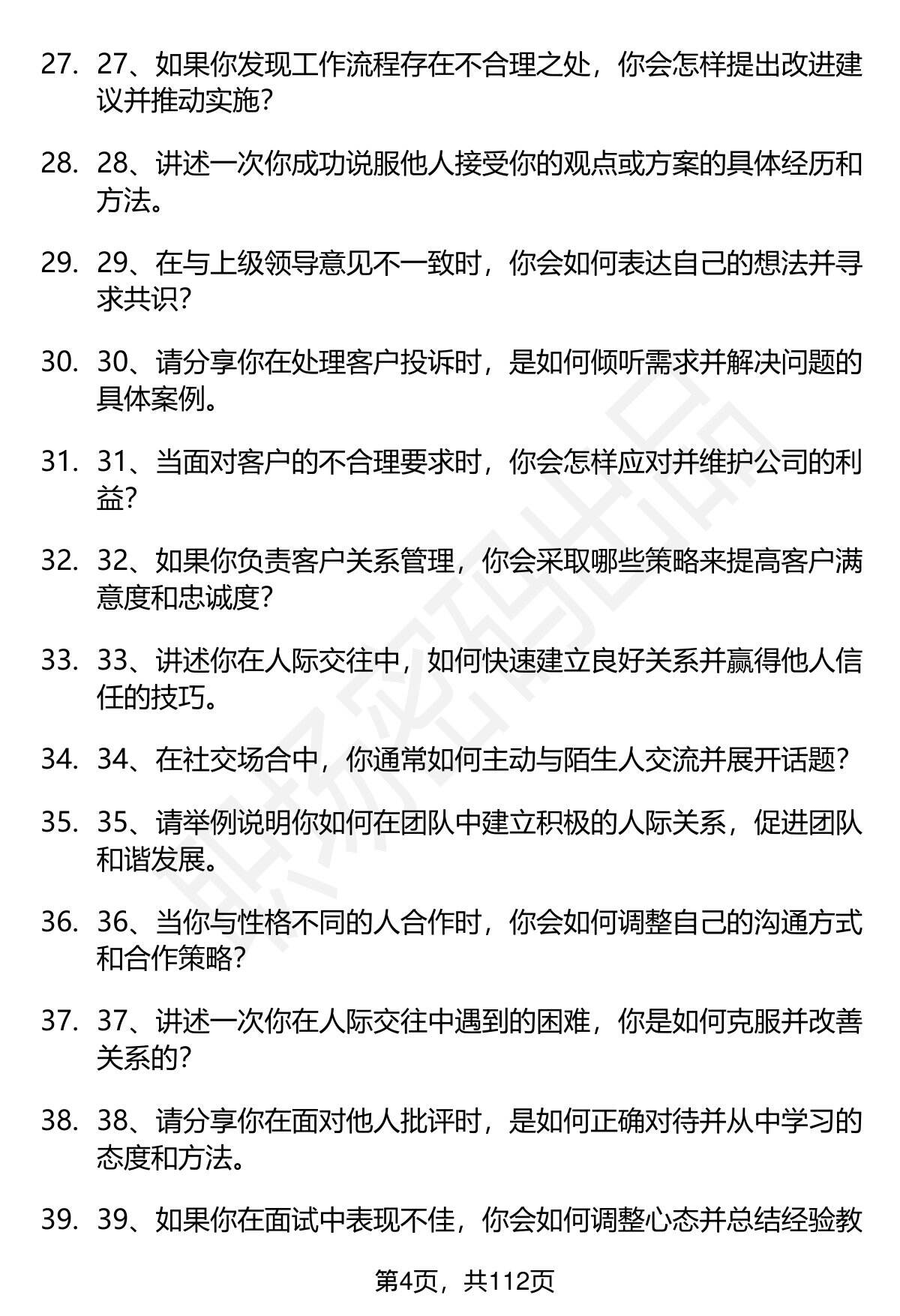 27. 27、如果你发现工作流程存在不合理之处，你会怎样提出改进建议并推动实施?

28. 28、讲述一次你成功说服他人接受你的观点或方案的具体经历和方法。

29. 29、在与上级领导意见不一致时，你会如何表达自己的想法并寻求共识?

30. 30、请分享你在处理客户投诉时，是如何倾听需求并解决问题的具体案例。

31. 31、当面对客户的不合理要求时，你会怎样应对并维护公司的利益?

32. 32、如果你负责客户关系管理，你会采取哪些策略来提高客户满意度和忠诚度?

33. 33、讲述你在人际交往中，如何快速建立良好关系并赢得他人信任的技巧。

34. 34、在社交场合中，你通常如何主动与陌生人交流并展开话题?

35. 35、请举例说明你如何在团队中建立积极的人际关系，促进团队和谐发展。

36. 36、当你与性格不同的人合作时，你会如何调整自己的沟通方式和合作策略?

37. 37、讲述一次你在人际交往中遇到的困难，你是如何克服并改善关系的?

38. 38、请分享你在面对他人批评时，是如何正确对待并从中学习的态度和方法。

39. 39、如果你在面试中表现不佳，你会如何调整心态并总结经验教

第4页，共112页